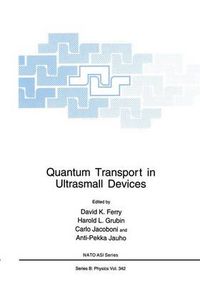 Quantum Transport in Ultrasmall Devices

Edited by

David K. Ferry
Harold L. Grubin
Carlo Jacoboni and
Anti-Pekka Jauho

NATO ASI Series

Series B: Physics Vol. 342